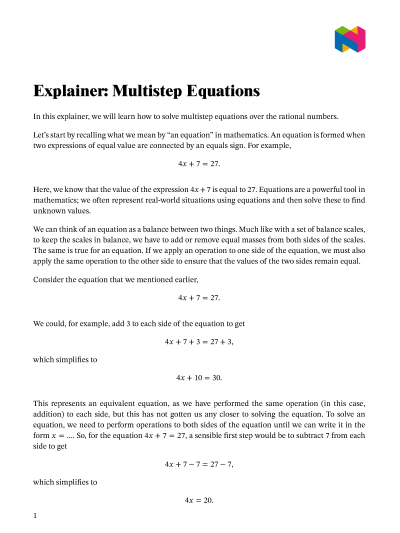 Explainer: Multistep Equations

In this explainer, we will learn how to solve multistep equations over the rational numbers.

Let's start by recalling what we mean by "an equation" in mathematics. An equation is formed when two expressions of equal value are connected by an equals sign. For example,

$4x + 7 = 27.$

Here, we know that the value of the expression $4x + 7$ is equal to 27. Equations are a powerful tool in mathematics; we often represent real-world situations using equations and then solve these to find unknown values.

We can think of an equation as a balance between two things. Much like with a set of balance scales, to keep the scales in balance, we have to add or remove equal masses from both sides of the scales. The same is true for an equation. If we apply an operation to one side of the equation, we must also apply the same operation to the other side to ensure that the values of the two sides remain equal.

Consider the equation that we mentioned earlier,

$4x + 7 = 27.$

We could, for example, add 3 to each side of the equation to get

$4x + 7 + 3 = 27 + 3,$

which simplifies to

$4x + 10 = 30.$

This represents an equivalent equation, as we have performed the same operation (in this case, addition) to each side, but this has not gotten us any closer to solving the equation. To solve an equation, we need to perform operations to both sides of the equation until we can write it in the form $x = \ldots$. So, for the equation $4x + 7 = 27$, a sensible first step would be to subtract 7 from each side to get

$4x + 7 - 7 = 27 - 7,$

which simplifies to

$4x = 20.$

1